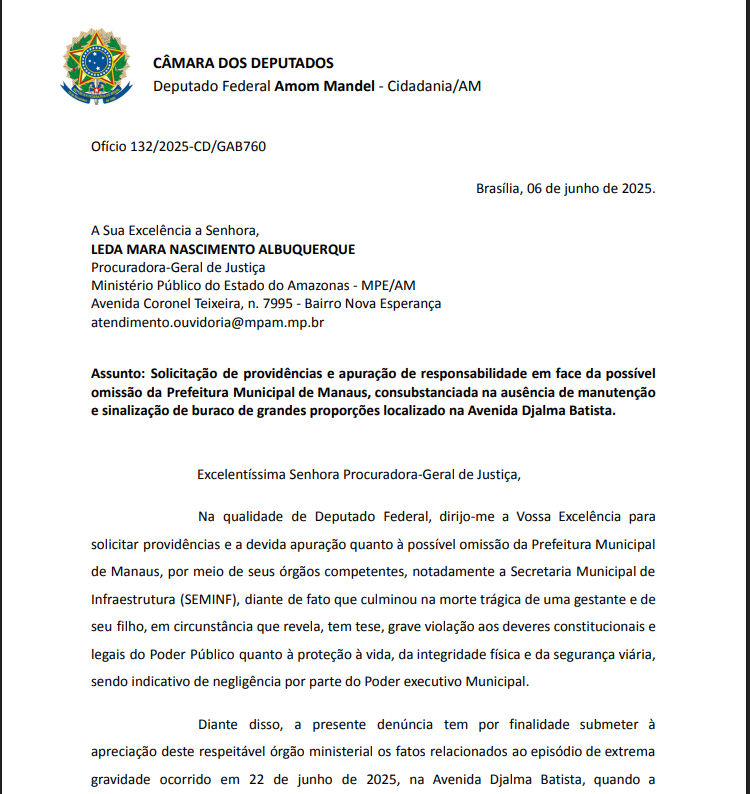 CÂMARA DOS DEPUTADOS
Deputado Federal Amom Mandel - Cidadania/AM

Ofício 132/2025-CD/GAB760

Brasília, 06 de junho de 2025.

A Sua Excelência a Senhora,
LEDA MARA NASCIMENTO ALBUQUERQUE
Procuradora-Geral de Justiça
Ministério Público do Estado do Amazonas - MPE/AM
Avenida Coronel Teixeira, n. 7995 - Bairro Nova Esperança
atendimento.ouvidoria@mpam.mp.br

Assunto: Solicitação de providências e apuração de responsabilidade em face da possível omissão da Prefeitura Municipal de Manaus, consubstanciada na ausência de manutenção e sinalização de buraco de grandes proporções localizado na Avenida Djalma Batista.

Excelentíssima Senhora Procuradora-Geral de Justiça,

Na qualidade de Deputado Federal, dirijo-me a Vossa Excelência para solicitar providências e a devida apuração quanto à possível omissão da Prefeitura Municipal de Manaus, por meio de seus órgãos competentes, notadamente a Secretaria Municipal de Infraestrutura (SEMINF), diante de fato que culminou na morte trágica de uma gestante e de seu filho, em circunstância que revela, tem tese, grave violação aos deveres constitucionais e legais do Poder Público quanto à proteção à vida, da integridade física e da segurança viária, sendo indicativo de negligência por parte do Poder executivo Municipal.

Diante disso, a presente denúncia tem por finalidade submeter à apreciação deste respeitável órgão ministerial os fatos relacionados ao episódio de extrema gravidade ocorrido em 22 de junho de 2025, na Avenida Djalma Batista, quando a